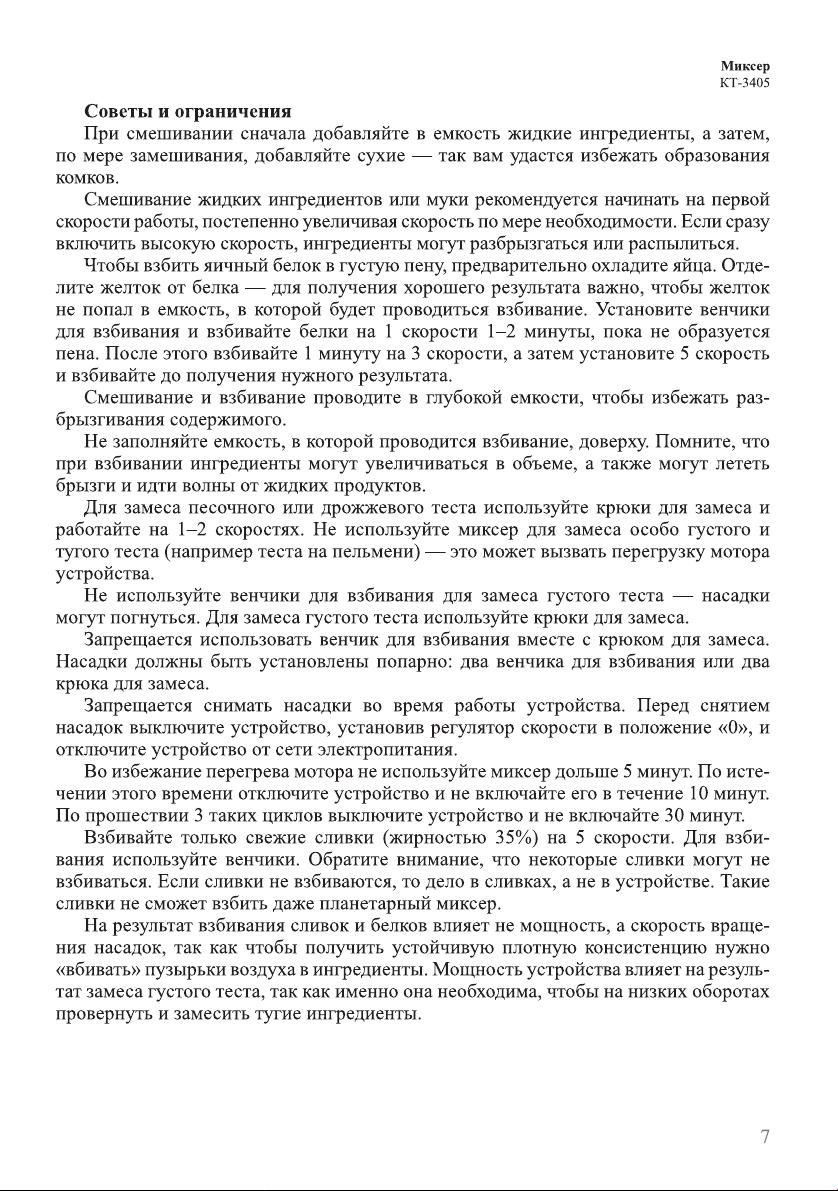 Миксер
КТ-3405

Советы и ограничения

При смешивании сначала добавляйте в емкость жидкие ингредиенты, а затем, по мере замешивания, добавляйте сухие — так вам удастся избежать образования комков.

Смешивание жидких ингредиентов или муки рекомендуется начинать на первой скорости работы, постепенно увеличивая скорость по мере необходимости. Если сразу включить высокую скорость, ингредиенты могут разбрызгаться или распылиться.

Чтобы взбить яичный белок в густую пену, предварительно охладите яйца. Отделите желток от белка — для получения хорошего результата важно, чтобы желток не попал в емкость, в которой будет проводиться взбивание. Установите венчики для взбивания и взбивайте белки на 1 скорости 1–2 минуты, пока не образуется пена. После этого взбивайте 1 минуту на 3 скорости, а затем установите 5 скорость и взбивайте до получения нужного результата.

Смешивание и взбивание проводите в глубокой емкости, чтобы избежать разбрызгивания содержимого.

Не заполняйте емкость, в которой проводится взбивание, доверху. Помните, что при взбивании ингредиенты могут увеличиваться в объеме, а также могут лететь брызги и идти волны от жидких продуктов.

Для замеса песочного или дрожжевого теста используйте крюки для замеса и работайте на 1–2 скоростях. Не используйте миксер для замеса особо густого и тугого теста (например теста на пельмени) — это может вызвать перегрузку мотора устройства.

Не используйте венчики для взбивания для замеса густого теста — насадки могут погнуться. Для замеса густого теста используйте крюки для замеса.

Запрещается использовать венчик для взбивания вместе с крюком для замеса. Насадки должны быть установлены попарно: два венчика для взбивания или два крюка для замеса.

Запрещается снимать насадки во время работы устройства. Перед снятием насадок выключите устройство, установив регулятор скорости в положение «0», и отключите устройство от сети электропитания.

Во избежание перегрева мотора не используйте миксер дольше 5 минут. По истечении этого времени отключите устройство и не включайте его в течение 10 минут. По прошествии 3 таких циклов выключите устройство и не включайте 30 минут.

Взбивайте только свежие сливки (жирностью 35%) на 5 скорости. Для взбивания используйте венчики. Обратите внимание, что некоторые сливки могут не взбиваться. Если сливки не взбиваются, то дело в сливках, а не в устройстве. Такие сливки не сможет взбить даже планетарный миксер.

На результат взбивания сливок и белков влияет не мощность, а скорость вращения насадок, так как чтобы получить устойчивую плотную консистенцию нужно «вбивать» пузырьки воздуха в ингредиенты. Мощность устройства влияет на результат замеса густого теста, так как именно она необходима, чтобы на низких оборотах провернуть и замесить тугие ингредиенты.

7